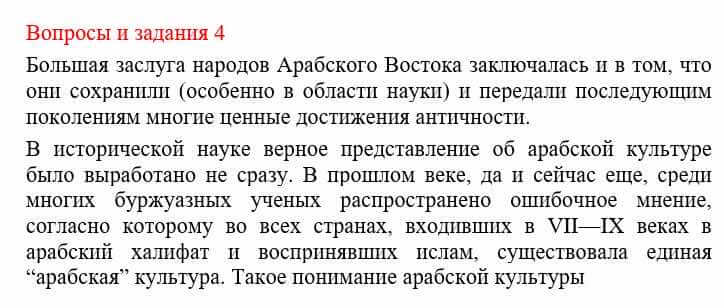 Вопросы и задания 4

Большая заслуга народов Арабского Востока заключалась и в том, что они сохранили (особенно в области науки) и передали последующим поколениям многие ценные достижения античности.

В исторической науке верное представление об арабской культуре было выработано не сразу. В прошлом веке, да и сейчас еще, среди многих буржуазных ученых распространено ошибочное мнение, согласно которому во всех странах, входивших в VII—IX веках в арабский халифат и воспринявших ислам, существовала единая “арабская” культура. Такое понимание арабской культуры